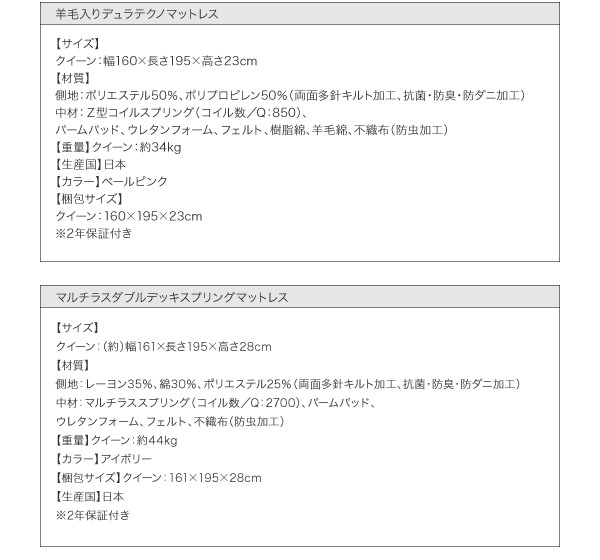 羊毛入りデュラテクノマットレス

【サイズ】
クイーン：幅160×長さ195×高さ23cm
【材質】
側地：ポリエステル50%、ポリプロピレン50%（両面多針キルト加工、抗菌・防臭・防ダニ加工）
中材：Z型コイルスプリング（コイル数／Q：850）、
パームパッド、ウレタンフォーム、フェルト、樹脂綿、羊毛綿、不織布（防虫加工）
【重量】クイーン：約34kg
【生産国】日本
【カラー】ペールピンク
【梱包サイズ】
クイーン：160×195×23cm
※2年保証付き

マルチラスダブルデッキスプリングマットレス

【サイズ】
クイーン：（約）幅161×長さ195×高さ28cm
【材質】
側地：レーヨン35%、綿30%、ポリエステル25%（両面多針キルト加工、抗菌・防臭・防ダニ加工）
中材：マルチラススプリング（コイル数／Q：2700）、パームパッド、
ウレタンフォーム、フェルト、不織布（防虫加工）
【重量】クイーン：約44kg
【カラー】アイボリー
【梱包サイズ】クイーン：161×195×28cm
【生産国】日本
※2年保証付き